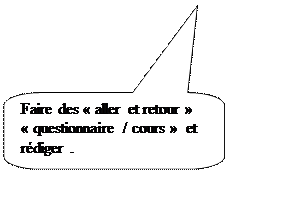 Faire des « aller et retour » « questionnaire / cours » et rédiger .